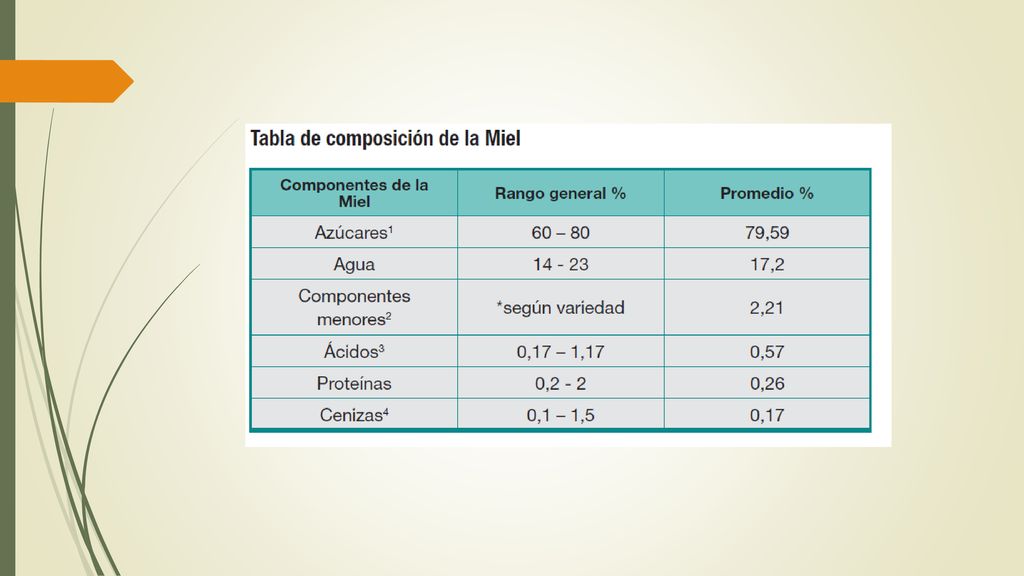 Tabla de composición de la Miel

| Componentes de la Miel | Rango general % | Promedio % |
|---|---|---|
| Azúcares$^1$ | 60 – 80 | 79,59 |
| Agua | 14 - 23 | 17,2 |
| Componentes menores$^2$ | *según variedad | 2,21 |
| Ácidos$^3$ | 0,17 – 1,17 | 0,57 |
| Proteínas | 0,2 - 2 | 0,26 |
| Cenizas$^4$ | 0,1 – 1,5 | 0,17 |